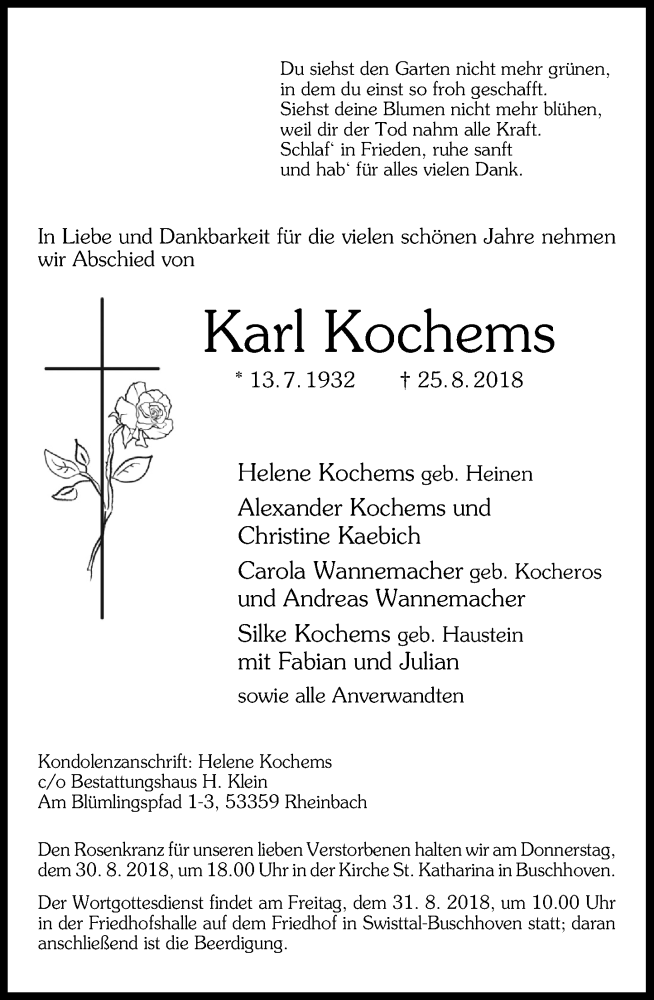 Du siehst den Garten nicht mehr grünen,
in dem du einst so froh geschafft.
Siehst deine Blumen nicht mehr blühen,
weil dir der Tod nahm alle Kraft.
Schlaf‘ in Frieden, ruhe sanft
und hab‘ für alles vielen Dank.

In Liebe und Dankbarkeit für die vielen schönen Jahre nehmen wir Abschied von

Karl Kochems

* 13. 7. 1932 † 25. 8. 2018

Helene Kochems geb. Heinen
Alexander Kochems und
Christine Kaebich
Carola Wannemacher geb. Kocheros
und Andreas Wannemacher
Silke Kochems geb. Haustein
mit Fabian und Julian
sowie alle Anverwandten

Kondolenzanschrift: Helene Kochems
c/o Bestattungshaus H. Klein
Am Blümlingspfad 1-3, 53359 Rheinbach

Den Rosenkranz für unseren lieben Verstorbenen halten wir am Donnerstag, dem 30. 8. 2018, um 18.00 Uhr in der Kirche St. Katharina in Buschhoven.

Der Wortgottesdienst findet am Freitag, dem 31. 8. 2018, um 10.00 Uhr in der Friedhofshalle auf dem Friedhof in Swisttal-Buschhoven statt; daran anschließend ist die Beerdigung.